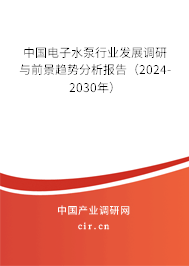 中国电子水泵行业发展调研与前景趋势分析报告（2024-2030年）

中国产业调研网

cir.cn